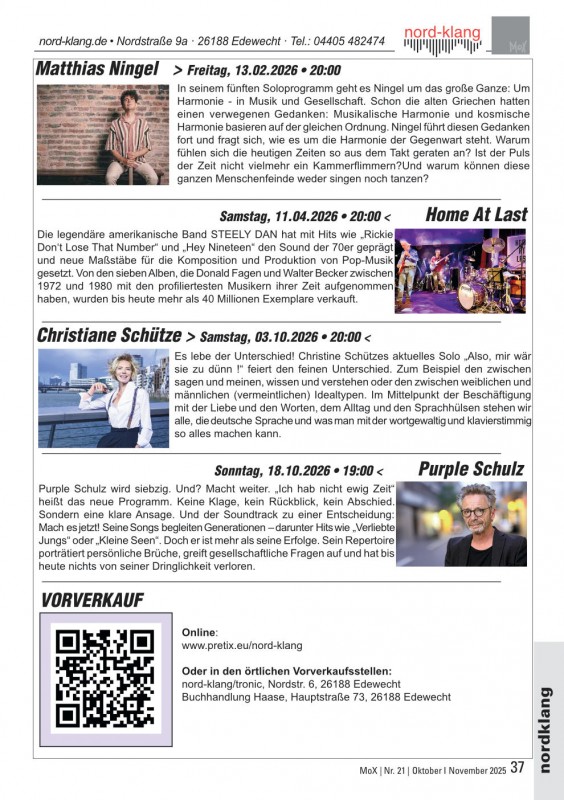 nord-klang.de • Nordstraße 9a · 26188 Edewecht · Tel.: 04405 482474

nord-klang

MoX

Matthias Ningel > Freitag, 13.02.2026 • 20:00

In seinem fünften Soloprogramm geht es Ningel um das große Ganze: Um Harmonie - in Musik und Gesellschaft. Schon die alten Griechen hatten einen verwegenen Gedanken: Musikalische Harmonie und kosmische Harmonie basieren auf der gleichen Ordnung. Ningel führt diesen Gedanken fort und fragt sich, wie es um die Harmonie der Gegenwart steht. Warum fühlen sich die heutigen Zeiten so aus dem Takt geraten an? Ist der Puls der Zeit nicht vielmehr ein Kammerflimmern?Und warum können diese ganzen Menschenfeinde weder singen noch tanzen?

Samstag, 11.04.2026 • 20:00 < Home At Last

Die legendäre amerikanische Band STEELY DAN hat mit Hits wie „Rickie Don't Lose That Number" und „Hey Nineteen" den Sound der 70er geprägt und neue Maßstäbe für die Komposition und Produktion von Pop-Musik gesetzt. Von den sieben Alben, die Donald Fagen und Walter Becker zwischen 1972 und 1980 mit den profiliertesten Musikern ihrer Zeit aufgenommen haben, wurden bis heute mehr als 40 Millionen Exemplare verkauft.

Christiane Schütze > Samstag, 03.10.2026 • 20:00 <

Es lebe der Unterschied! Christine Schützes aktuelles Solo „Also, mir wär sie zu dünn !" feiert den feinen Unterschied. Zum Beispiel den zwischen sagen und meinen, wissen und verstehen oder den zwischen weiblichen und männlichen (vermeintlichen) Idealtypen. Im Mittelpunkt der Beschäftigung mit der Liebe und den Worten, dem Alltag und den Sprachhülsen stehen wir alle, die deutsche Sprache und was man mit der wortgewaltig und klavierstimmig so alles machen kann.

Sonntag, 18.10.2026 • 19:00 < Purple Schulz

Purple Schulz wird siebzig. Und? Macht weiter. „Ich hab nicht ewig Zeit" heißt das neue Programm. Keine Klage, kein Rückblick, kein Abschied. Sondern eine klare Ansage. Und der Soundtrack zu einer Entscheidung: Mach es jetzt! Seine Songs begleiten Generationen – darunter Hits wie „Verliebte Jungs" oder „Kleine Seen". Doch er ist mehr als seine Erfolge. Sein Repertoire porträtiert persönliche Brüche, greift gesellschaftliche Fragen auf und hat bis heute nichts von seiner Dringlichkeit verloren.

VORVERKAUF

Online:
www.pretix.eu/nord-klang

Oder in den örtlichen Vorverkaufsstellen:
nord-klang/tronic, Nordstr. 6, 26188 Edewecht
Buchhandlung Haase, Hauptstraße 73, 26188 Edewecht

nordklang

MoX | Nr. 21 | Oktober I November 2025 37